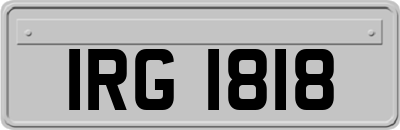 IRG 1818